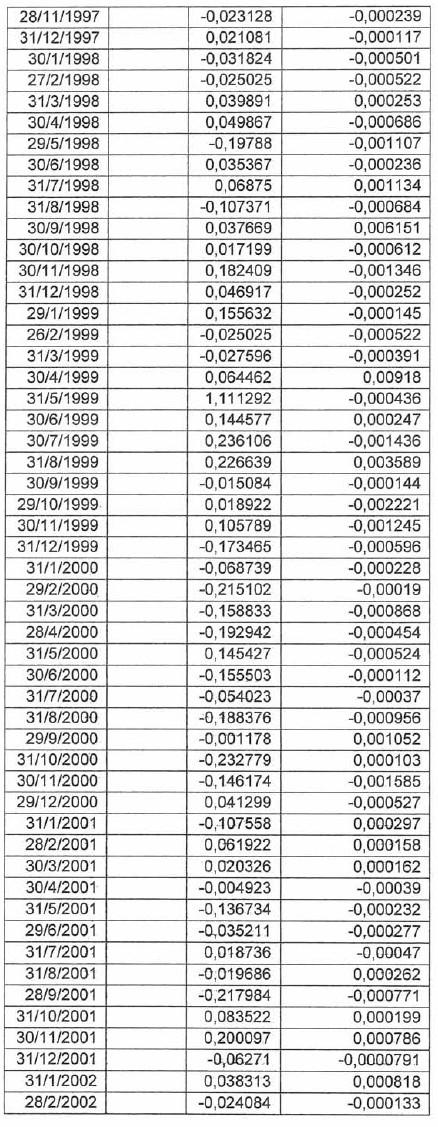 | 28/11/1997 | -0,023128 | -0,000239 |
|---|---|---|
| 31/12/1997 | 0,021081 | -0,000117 |
| 30/1/1998 | -0,031824 | -0,000501 |
| 27/2/1998 | -0,025025 | -0,000522 |
| 31/3/1998 | 0,039891 | 0,000253 |
| 30/4/1998 | 0,049867 | -0,000686 |
| 29/5/1998 | -0,19788 | -0,001107 |
| 30/6/1998 | 0,035367 | -0,000236 |
| 31/7/1998 | 0,06875 | 0,001134 |
| 31/8/1998 | -0,107371 | -0,000684 |
| 30/9/1998 | 0,037669 | 0,006151 |
| 30/10/1998 | 0,017199 | -0,000612 |
| 30/11/1998 | 0,182409 | -0,001346 |
| 31/12/1998 | 0,046917 | -0,000252 |
| 29/1/1999 | 0,155632 | -0,000145 |
| 26/2/1999 | -0,025025 | -0,000522 |
| 31/3/1999 | -0,027596 | -0,000391 |
| 30/4/1999 | 0,064462 | 0,00918 |
| 31/5/1999 | 1,111292 | -0,000436 |
| 30/6/1999 | 0,144577 | 0,000247 |
| 30/7/1999 | 0,236106 | -0,001436 |
| 31/8/1999 | 0,226639 | 0,003589 |
| 30/9/1999 | -0,015084 | -0,000144 |
| 29/10/1999 | 0,018922 | -0,002221 |
| 30/11/1999 | 0,105789 | -0,001245 |
| 31/12/1999 | -0,173465 | -0,000596 |
| 31/1/2000 | -0,068739 | -0,000228 |
| 29/2/2000 | -0,215102 | -0,00019 |
| 31/3/2000 | -0,158833 | -0,000868 |
| 28/4/2000 | -0,192942 | -0,000454 |
| 31/5/2000 | 0,145427 | -0,000524 |
| 30/6/2000 | -0,155503 | -0,000112 |
| 31/7/2000 | -0,054023 | -0,00037 |
| 31/8/2000 | -0,188376 | -0,000956 |
| 29/9/2000 | -0,001178 | 0,001052 |
| 31/10/2000 | -0,232779 | 0,000103 |
| 30/11/2000 | -0,146174 | -0,001585 |
| 29/12/2000 | 0,041299 | -0,000527 |
| 31/1/2001 | -0,107558 | 0,000297 |
| 28/2/2001 | 0,061922 | 0,000158 |
| 30/3/2001 | 0,020326 | 0,000162 |
| 30/4/2001 | -0,004923 | -0,00039 |
| 31/5/2001 | -0,136734 | -0,000232 |
| 29/6/2001 | -0,035211 | -0,000277 |
| 31/7/2001 | 0,018736 | -0,00047 |
| 31/8/2001 | -0,019686 | 0,000262 |
| 28/9/2001 | -0,217984 | -0,000771 |
| 31/10/2001 | 0,083522 | 0,000199 |
| 30/11/2001 | 0,200097 | 0,000786 |
| 31/12/2001 | -0,06271 | -0,0000791 |
| 31/1/2002 | 0,038313 | 0,000818 |
| 28/2/2002 | -0,024084 | -0,000133 |